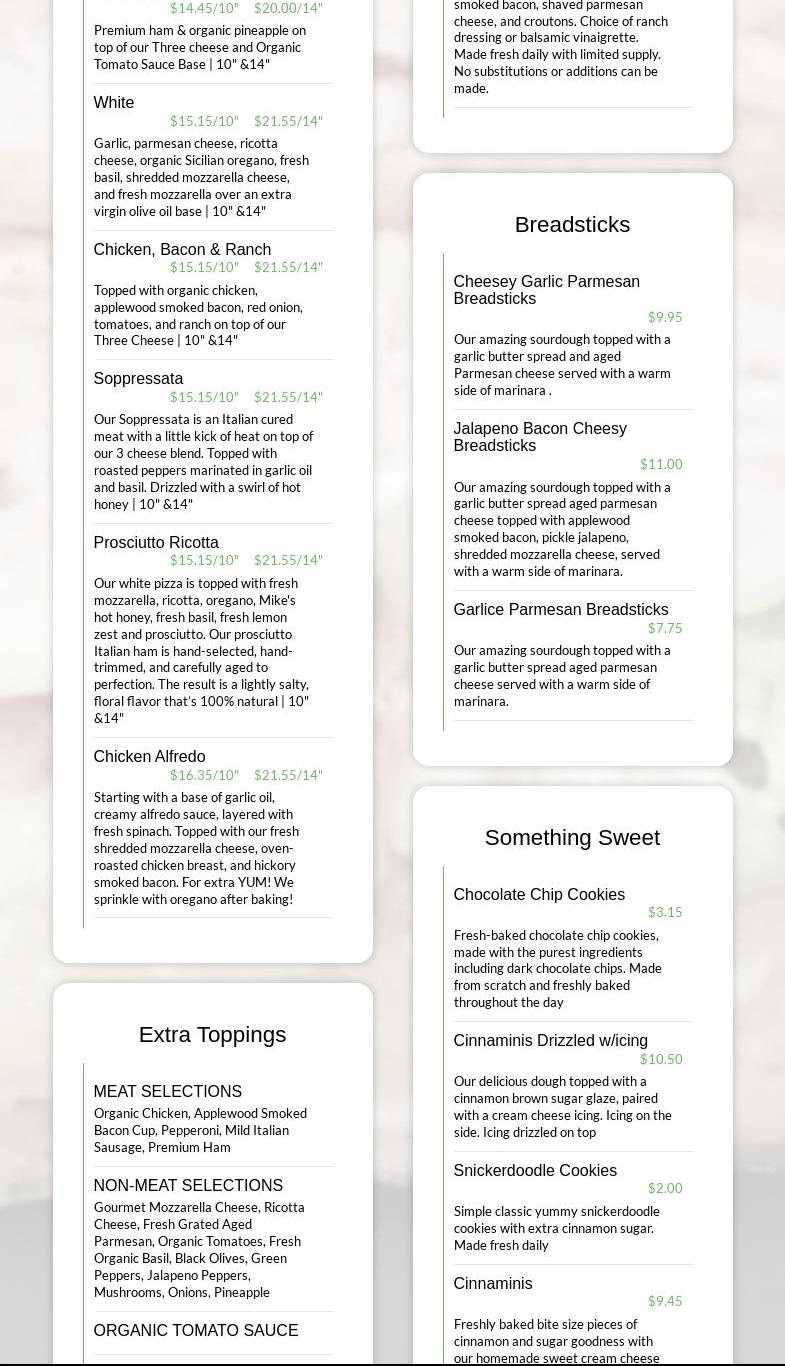 $14.45/10"   $20.00/14"

Premium ham & organic pineapple on top of our Three cheese and Organic Tomato Sauce Base | 10" &14"

White
$15.15/10"   $21.55/14"

Garlic, parmesan cheese, ricotta cheese, organic Sicilian oregano, fresh basil, shredded mozzarella cheese, and fresh mozzarella over an extra virgin olive oil base | 10" &14"

Chicken, Bacon & Ranch
$15.15/10"   $21.55/14"

Topped with organic chicken, applewood smoked bacon, red onion, tomatoes, and ranch on top of our Three Cheese | 10" &14"

Soppressata
$15.15/10"   $21.55/14"

Our Soppressata is an Italian cured meat with a little kick of heat on top of our 3 cheese blend. Topped with roasted peppers marinated in garlic oil and basil. Drizzled with a swirl of hot honey | 10" &14"

Prosciutto Ricotta
$15.15/10"   $21.55/14"

Our white pizza is topped with fresh mozzarella, ricotta, oregano, Mike's hot honey, fresh basil, fresh lemon zest and prosciutto. Our prosciutto Italian ham is hand-selected, hand-trimmed, and carefully aged to perfection. The result is a lightly salty, floral flavor that's 100% natural | 10" &14"

Chicken Alfredo
$16.35/10"   $21.55/14"

Starting with a base of garlic oil, creamy alfredo sauce, layered with fresh spinach. Topped with our fresh shredded mozzarella cheese, oven-roasted chicken breast, and hickory smoked bacon. For extra YUM! We sprinkle with oregano after baking!

Extra Toppings

MEAT SELECTIONS
Organic Chicken, Applewood Smoked Bacon Cup, Pepperoni, Mild Italian Sausage, Premium Ham

NON-MEAT SELECTIONS
Gourmet Mozzarella Cheese, Ricotta Cheese, Fresh Grated Aged Parmesan, Organic Tomatoes, Fresh Organic Basil, Black Olives, Green Peppers, Jalapeno Peppers, Mushrooms, Onions, Pineapple

ORGANIC TOMATO SAUCE

smoked bacon, shaved parmesan cheese, and croutons. Choice of ranch dressing or balsamic vinaigrette. Made fresh daily with limited supply. No substitutions or additions can be made.

Breadsticks

Cheesey Garlic Parmesan Breadsticks
$9.95

Our amazing sourdough topped with a garlic butter spread and aged Parmesan cheese served with a warm side of marinara .

Jalapeno Bacon Cheesy Breadsticks
$11.00

Our amazing sourdough topped with a garlic butter spread aged parmesan cheese topped with applewood smoked bacon, pickle jalapeno, shredded mozzarella cheese, served with a warm side of marinara.

Garlice Parmesan Breadsticks
$7.75

Our amazing sourdough topped with a garlic butter spread aged parmesan cheese served with a warm side of marinara.

Something Sweet

Chocolate Chip Cookies
$3.15

Fresh-baked chocolate chip cookies, made with the purest ingredients including dark chocolate chips. Made from scratch and freshly baked throughout the day

Cinnaminis Drizzled w/icing
$10.50

Our delicious dough topped with a cinnamon brown sugar glaze, paired with a cream cheese icing. Icing on the side. Icing drizzled on top

Snickerdoodle Cookies
$2.00

Simple classic yummy snickerdoodle cookies with extra cinnamon sugar. Made fresh daily

Cinnaminis
$9.45

Freshly baked bite size pieces of cinnamon and sugar goodness with our homemade sweet cream cheese